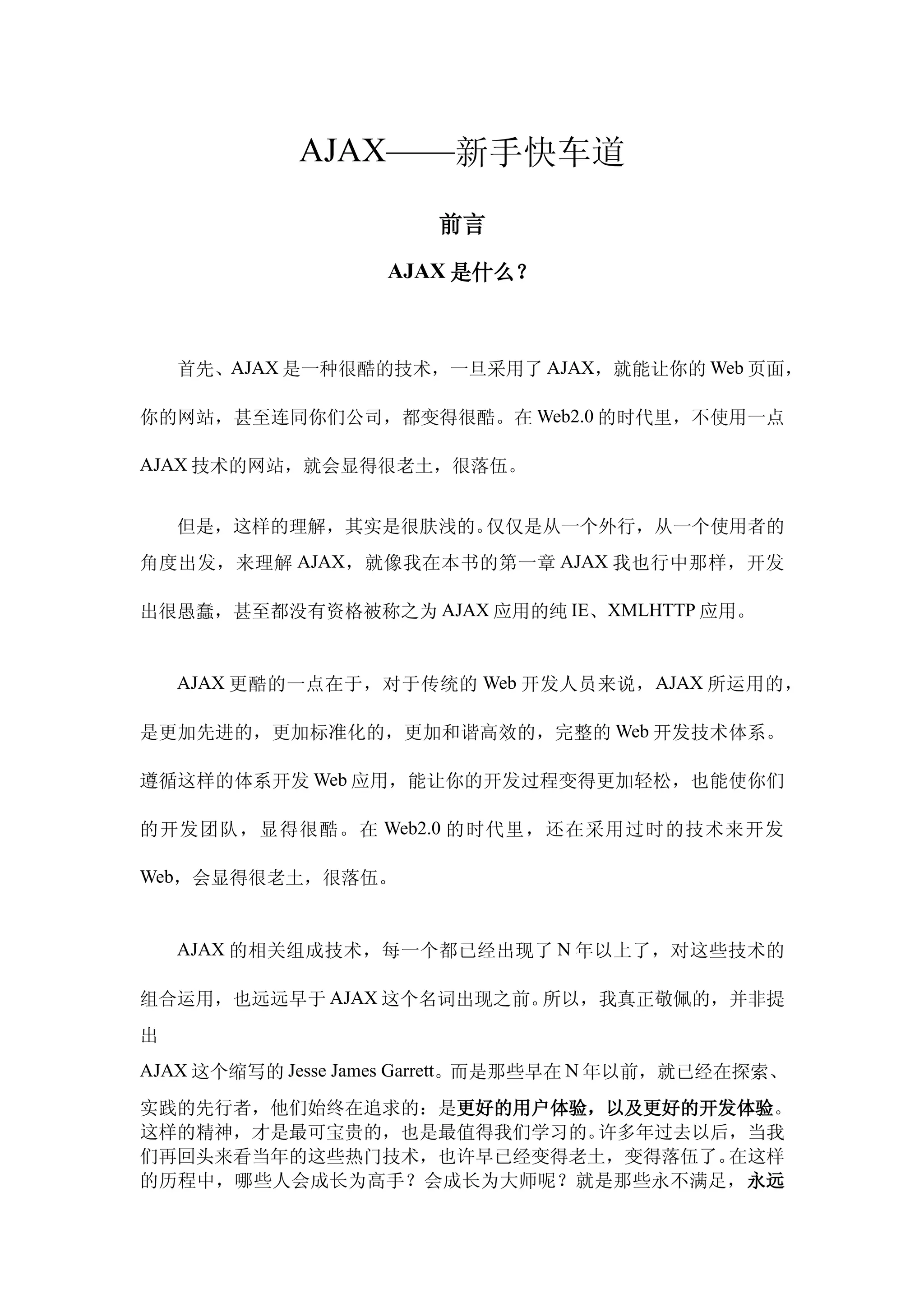 AJAX——新手快车道

前言

AJAX 是什么？

首先、AJAX 是一种很酷的技术，一旦采用了 AJAX，就能让你的 Web 页面，你的网站，甚至连同你们公司，都变得很酷。在 Web2.0 的时代里，不使用一点 AJAX 技术的网站，就会显得很老土，很落伍。

但是，这样的理解，其实是很肤浅的。仅仅是从一个外行，从一个使用者的角度出发，来理解 AJAX，就像我在本书的第一章 AJAX 我也行中那样，开发出很愚蠢，甚至都没有资格被称之为 AJAX 应用的纯 IE、XMLHTTP 应用。

AJAX 更酷的一点在于，对于传统的 Web 开发人员来说，AJAX 所运用的，是更加先进的，更加标准化的，更加和谐高效的，完整的 Web 开发技术体系。遵循这样的体系开发 Web 应用，能让你的开发过程变得更加轻松，也能使你们的开发团队，显得很酷。在 Web2.0 的时代里，还在采用过时的技术来开发 Web，会显得很老土，很落伍。

AJAX 的相关组成技术，每一个都已经出现了 N 年以上了，对这些技术的组合运用，也远远早于 AJAX 这个名词出现之前。所以，我真正敬佩的，并非提出
AJAX 这个缩写的 Jesse James Garrett。而是那些早在 N 年以前，就已经在探索、实践的先行者，他们始终在追求的：是更好的用户体验，以及更好的开发体验。这样的精神，才是最可宝贵的，也是最值得我们学习的。许多年过去以后，当我们再回头来看当年的这些热门技术，也许早已经变得老土，变得落伍了。在这样的历程中，哪些人会成长为高手？会成长为大师呢？就是那些永不满足，永远